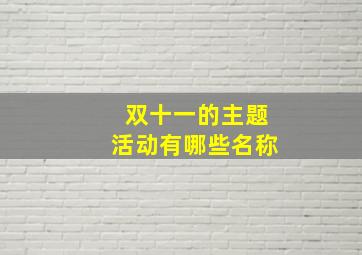 双十一的主题
活动有哪些名称